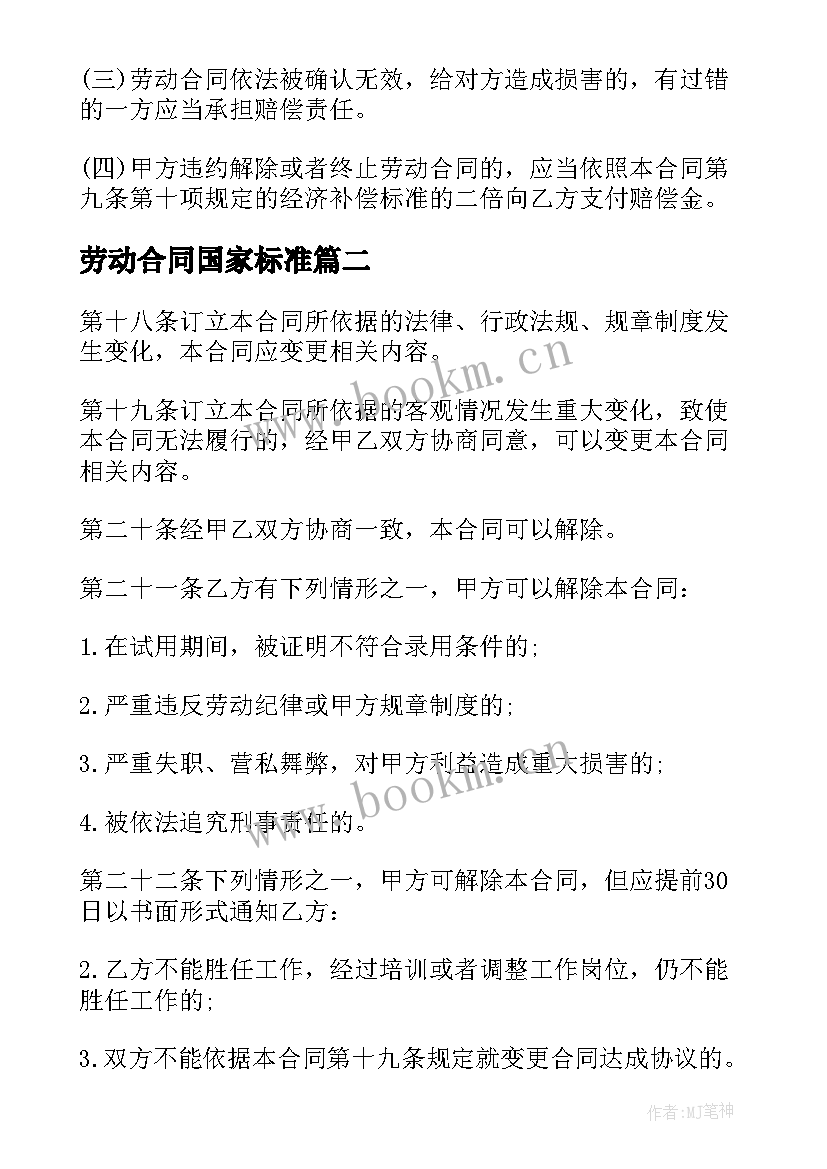 (三)劳动合同依法被确认无效，给对方造成损害的，有过错的一方应当承担赔偿责任。

(四)甲方违约解除或者终止劳动合同的，应当依照本合同第九条第十项规定的经济补偿标准的二倍向乙方支付赔偿金。

劳动合同国家标准篇二

第十八条订立本合同所依据的法律、行政法规、规章制度发生变化，本合同应变更相关内容。

第十九条订立本合同所依据的客观情况发生重大变化，致使本合同无法履行的，经甲乙双方协商同意，可以变更本合同相关内容。

第二十条经甲乙双方协商一致，本合同可以解除。

第二十一条乙方有下列情形之一，甲方可以解除本合同：

1.在试用期间，被证明不符合录用条件的;

2.严重违反劳动纪律或甲方规章制度的;

3.严重失职、营私舞弊，对甲方利益造成重大损害的;

4.被依法追究刑事责任的。

第二十二条下列情形之一，甲方可解除本合同，但应提前30日以书面形式通知乙方：

2.乙方不能胜任工作，经过培训或者调整工作岗位，仍不能胜任工作的;

3.双方不能依据本合同第十九条规定就变更合同达成协议的。

www.bookm.cn

www.bookm.cn

作者:MJ笔神